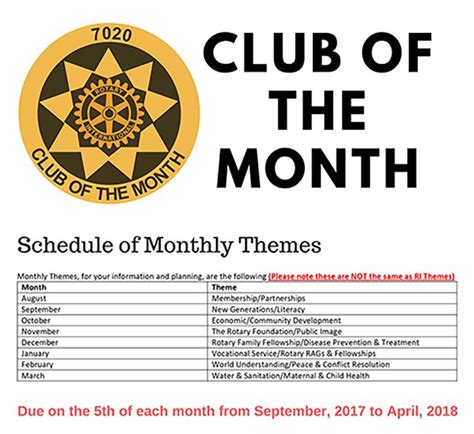 7020

ROTARY INTERNATIONAL

CLUB OF THE MONTH

CLUB OF THE MONTH

Schedule of Monthly Themes

Monthly Themes, for your information and planning, are the following (Please note these are NOT the same as RI Themes)

| Month | Theme |
|---|---|
| August | Membership/Partnerships |
| September | New Generations/Literacy |
| October | Economic/Community Development |
| November | The Rotary Foundation/Public Image |
| December | Rotary Family Fellowship/Disease Prevention & Treatment |
| January | Vocational Service/Rotary RAGs & Fellowships |
| February | World Understanding/Peace & Conflict Resolution |
| March | Water & Sanitation/Maternal & Child Health |

Due on the 5th of each month from September, 2017 to April, 2018